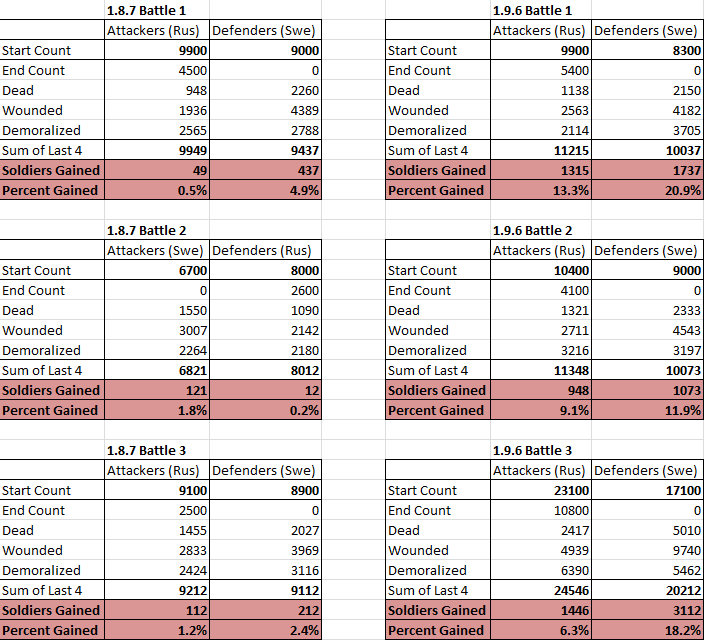 1.8.7 Battle 1

| | Attackers (Rus) | Defenders (Swe) |
|---|---|---|
| Start Count | 9900 | 9000 |
| End Count | 4500 | 0 |
| Dead | 948 | 2260 |
| Wounded | 1936 | 4389 |
| Demoralized | 2565 | 2788 |
| Sum of Last 4 | 9949 | 9437 |
| Soldiers Gained | 49 | 437 |
| Percent Gained | 0.5% | 4.9% |

1.8.7 Battle 2

| | Attackers (Swe) | Defenders (Rus) |
|---|---|---|
| Start Count | 6700 | 8000 |
| End Count | 0 | 2600 |
| Dead | 1550 | 1090 |
| Wounded | 3007 | 2142 |
| Demoralized | 2264 | 2180 |
| Sum of Last 4 | 6821 | 8012 |
| Soldiers Gained | 121 | 12 |
| Percent Gained | 1.8% | 0.2% |

1.8.7 Battle 3

| | Attackers (Rus) | Defenders (Swe) |
|---|---|---|
| Start Count | 9100 | 8900 |
| End Count | 2500 | 0 |
| Dead | 1455 | 2027 |
| Wounded | 2833 | 3969 |
| Demoralized | 2424 | 3116 |
| Sum of Last 4 | 9212 | 9112 |
| Soldiers Gained | 112 | 212 |
| Percent Gained | 1.2% | 2.4% |

1.9.6 Battle 1

| | Attackers (Rus) | Defenders (Swe) |
|---|---|---|
| Start Count | 9900 | 8300 |
| End Count | 5400 | 0 |
| Dead | 1138 | 2150 |
| Wounded | 2563 | 4182 |
| Demoralized | 2114 | 3705 |
| Sum of Last 4 | 11215 | 10037 |
| Soldiers Gained | 1315 | 1737 |
| Percent Gained | 13.3% | 20.9% |

1.9.6 Battle 2

| | Attackers (Rus) | Defenders (Swe) |
|---|---|---|
| Start Count | 10400 | 9000 |
| End Count | 4100 | 0 |
| Dead | 1321 | 2333 |
| Wounded | 2711 | 4543 |
| Demoralized | 3216 | 3197 |
| Sum of Last 4 | 11348 | 10073 |
| Soldiers Gained | 948 | 1073 |
| Percent Gained | 9.1% | 11.9% |

1.9.6 Battle 3

| | Attackers (Rus) | Defenders (Swe) |
|---|---|---|
| Start Count | 23100 | 17100 |
| End Count | 10800 | 0 |
| Dead | 2417 | 5010 |
| Wounded | 4939 | 9740 |
| Demoralized | 6390 | 5462 |
| Sum of Last 4 | 24546 | 20212 |
| Soldiers Gained | 1446 | 3112 |
| Percent Gained | 6.3% | 18.2% |